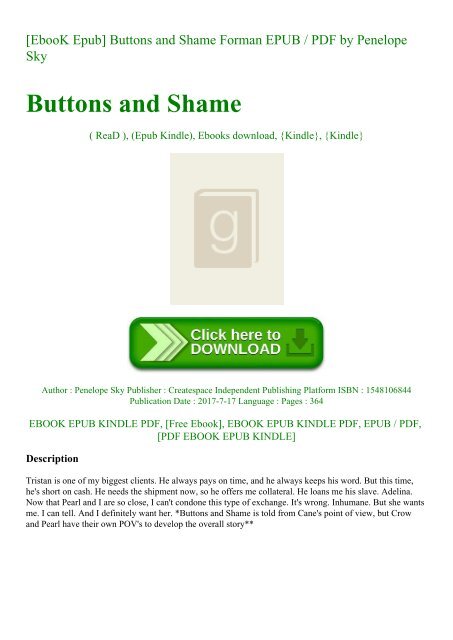 [EbooK Epub] Buttons and Shame Forman EPUB / PDF by Penelope Sky

Buttons and Shame

( ReaD ), (Epub Kindle), Ebooks download, {Kindle}, {Kindle}

g

Click here to DOWNLOAD

Author : Penelope Sky Publisher : Createspace Independent Publishing Platform ISBN : 1548106844 Publication Date : 2017-7-17 Language : Pages : 364

EBOOK EPUB KINDLE PDF, [Free Ebook], EBOOK EPUB KINDLE PDF, EPUB / PDF, [PDF EBOOK EPUB KINDLE]

Description

Tristan is one of my biggest clients. He always pays on time, and he always keeps his word. But this time, he's short on cash. He needs the shipment now, so he offers me collateral. He loans me his slave. Adelina. Now that Pearl and I are so close, I can't condone this type of exchange. It's wrong. Inhumane. But she wants me. I can tell. And I definitely want her. *Buttons and Shame is told from Cane's point of view, but Crow and Pearl have their own POV's to develop the overall story**